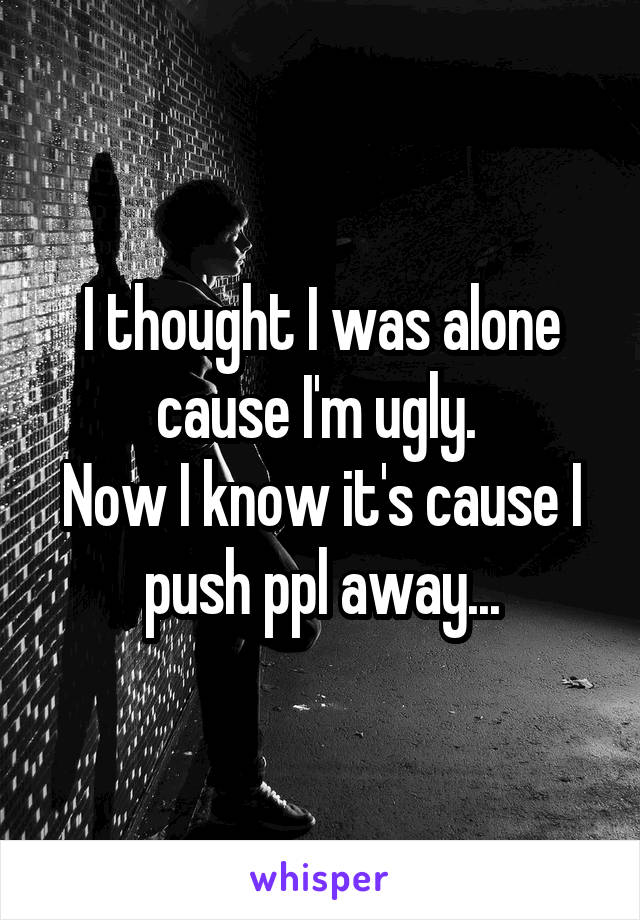 I thought I was alone cause I'm ugly.
Now I know it's cause I push ppl away...

whisper